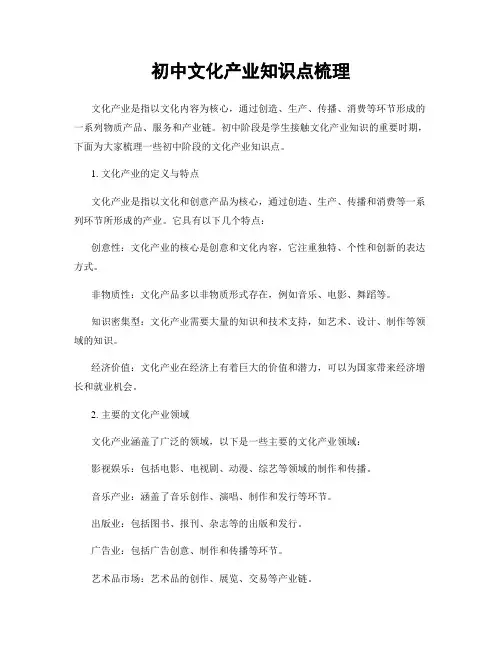 初中文化产业知识点梳理

文化产业是指以文化内容为核心，通过创造、生产、传播、消费等环节形成的一系列物质产品、服务和产业链。初中阶段是学生接触文化产业知识的重要时期，下面为大家梳理一些初中阶段的文化产业知识点。

1. 文化产业的定义与特点

文化产业是指以文化和创意产品为核心，通过创造、生产、传播和消费等一系列环节所形成的产业。它具有以下几个特点：

创意性：文化产业的核心是创意和文化内容，它注重独特、个性和创新的表达方式。

非物质性：文化产品多以非物质形式存在，例如音乐、电影、舞蹈等。

知识密集型：文化产业需要大量的知识和技术支持，如艺术、设计、制作等领域的知识。

经济价值：文化产业在经济上有着巨大的价值和潜力，可以为国家带来经济增长和就业机会。

2. 主要的文化产业领域

文化产业涵盖了广泛的领域，以下是一些主要的文化产业领域：

影视娱乐：包括电影、电视剧、动漫、综艺等领域的制作和传播。

音乐产业：涵盖了音乐创作、演唱、制作和发行等环节。

出版业：包括图书、报刊、杂志等的出版和发行。

广告业：包括广告创意、制作和传播等环节。

艺术品市场：艺术品的创作、展览、交易等产业链。